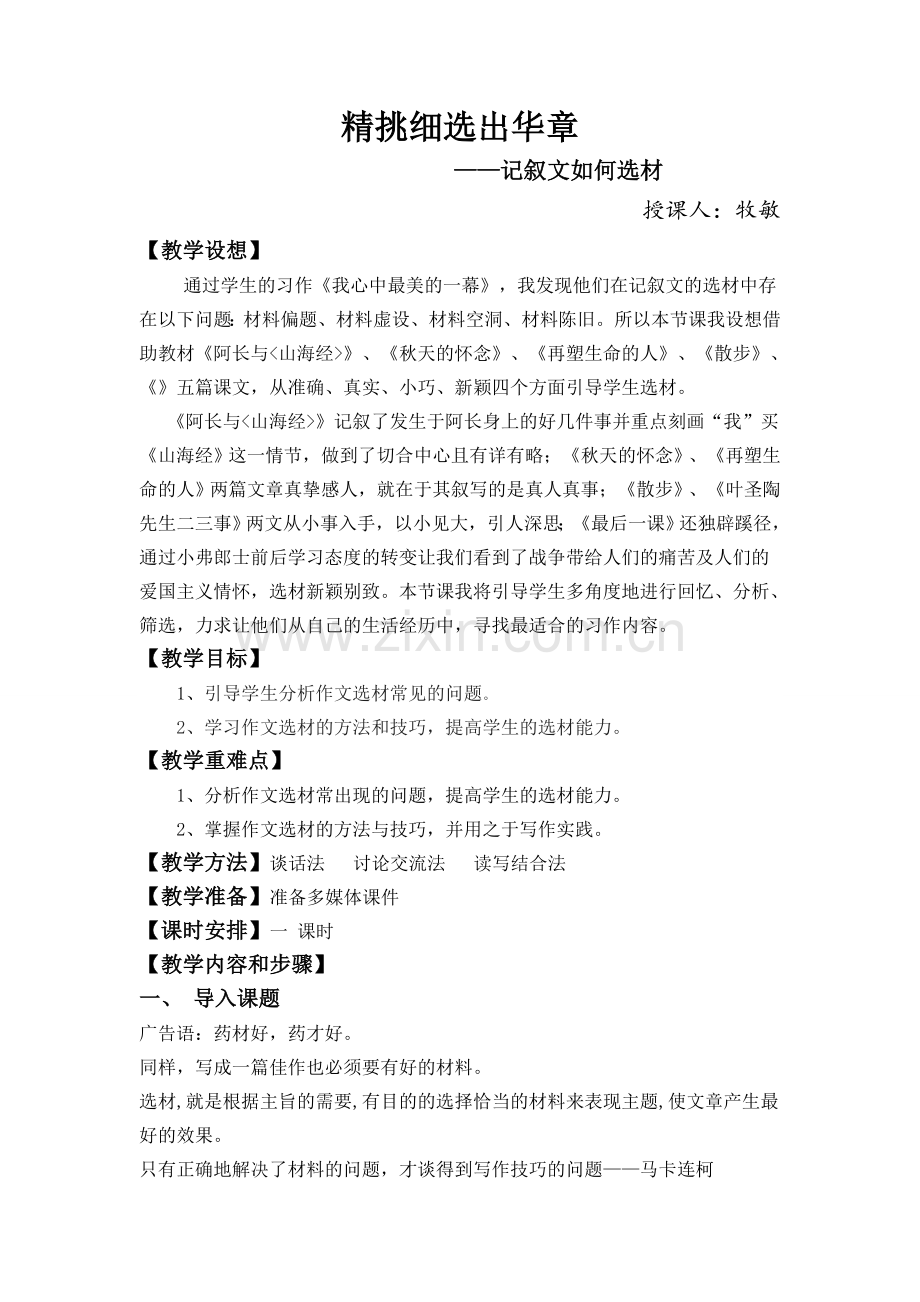 精挑细选出华章

——记叙文如何选材

授课人：牧敏

【教学设想】

通过学生的习作《我心中最美的一幕》，我发现他们在记叙文的选材中存在以下问题：材料偏题、材料虚设、材料空洞、材料陈旧。所以本节课我设想借助教材《阿长与<山海经>》、《秋天的怀念》、《再塑生命的人》、《散步》、《》五篇课文，从准确、真实、小巧、新颖四个方面引导学生选材。

《阿长与<山海经>》记叙了发生于阿长身上的好几件事并重点刻画“我”买《山海经》这一情节，做到了切合中心且有详有略；《秋天的怀念》、《再塑生命的人》两篇文章真挚感人，就在于其叙写的是真人真事；《散步》、《叶圣陶先生二三事》两文从小事入手，以小见大，引人深思；《最后一课》还独辟蹊径，通过小弗郎士前后学习态度的转变让我们看到了战争带给人们的痛苦及人们的爱国主义情怀，选材新颖别致。本节课我将引导学生多角度地进行回忆、分析、筛选，力求让他们从自己的生活经历中，寻找最适合的习作内容。

【教学目标】

1、引导学生分析作文选材常见的问题。

2、学习作文选材的方法和技巧，提高学生的选材能力。

【教学重难点】

1、分析作文选材常出现的问题，提高学生的选材能力。

2、掌握作文选材的方法与技巧，并用之于写作实践。

【教学方法】谈话法 讨论交流法 读写结合法

【教学准备】准备多媒体课件

【课时安排】一 课时

【教学内容和步骤】

一、 导入课题

广告语：药材好，药才好。

同样，写成一篇佳作也必须要有好的材料。

选材，就是根据主旨的需要，有目的的选择恰当的材料来表现主题，使文章产生最好的效果。

只有正确地解决了材料的问题，才谈得到写作技巧的问题——马卡连柯

www.zixin.com.cn